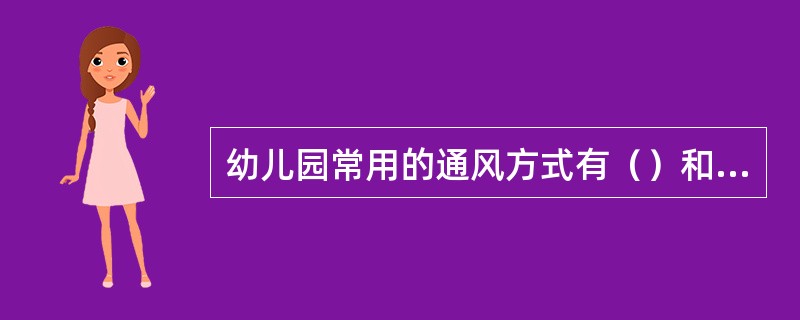 幼儿园常用的通风方式有（）和...